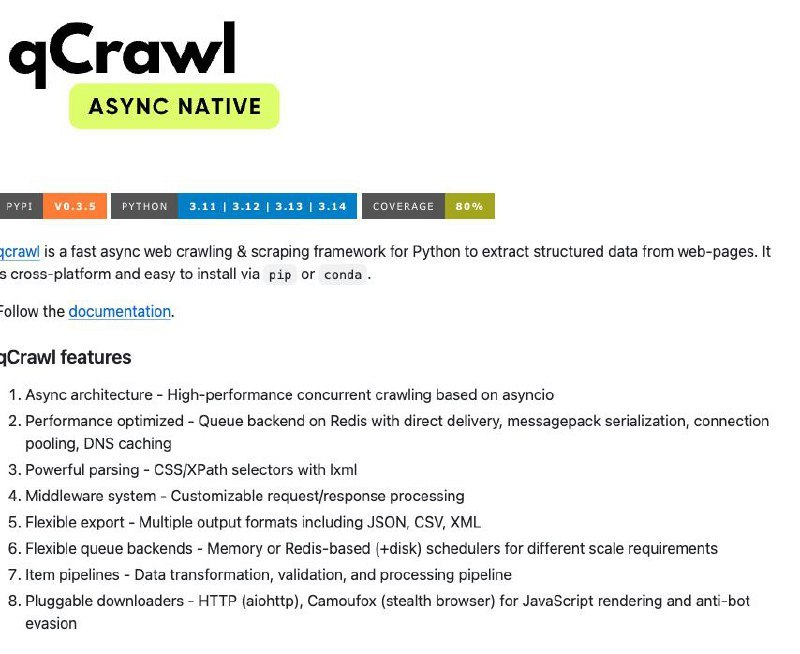 qCrawl

ASYNC NATIVE

PYPI V0.3.5 PYTHON 3.11 | 3.12 | 3.13 | 3.14 COVERAGE 80%

qcrawl is a fast async web crawling & scraping framework for Python to extract structured data from web-pages. It s cross-platform and easy to install via pip or conda .

Follow the documentation.

qCrawl features

1. Async architecture - High-performance concurrent crawling based on asyncio
2. Performance optimized - Queue backend on Redis with direct delivery, messagepack serialization, connection pooling, DNS caching
3. Powerful parsing - CSS/XPath selectors with lxml
4. Middleware system - Customizable request/response processing
5. Flexible export - Multiple output formats including JSON, CSV, XML
6. Flexible queue backends - Memory or Redis-based (+disk) schedulers for different scale requirements
7. Item pipelines - Data transformation, validation, and processing pipeline
8. Pluggable downloaders - HTTP (aiohttp), Camoufox (stealth browser) for JavaScript rendering and anti-bot evasion